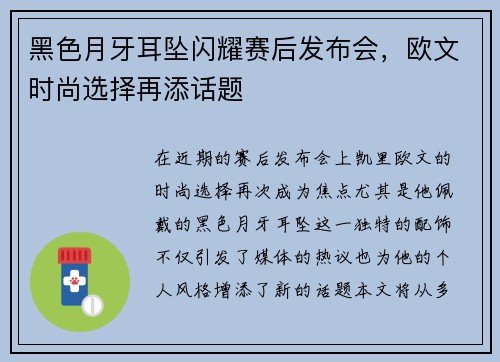 黑色月牙耳坠闪耀赛后发布会，欧文时尚选择再添话题

在近期的赛后发布会上凯里欧文的时尚选择再次成为焦点尤其是他佩戴的黑色月牙耳坠这一独特的配饰不仅引发了媒体的热议也为他的个人风格增添了新的话题本文将从多